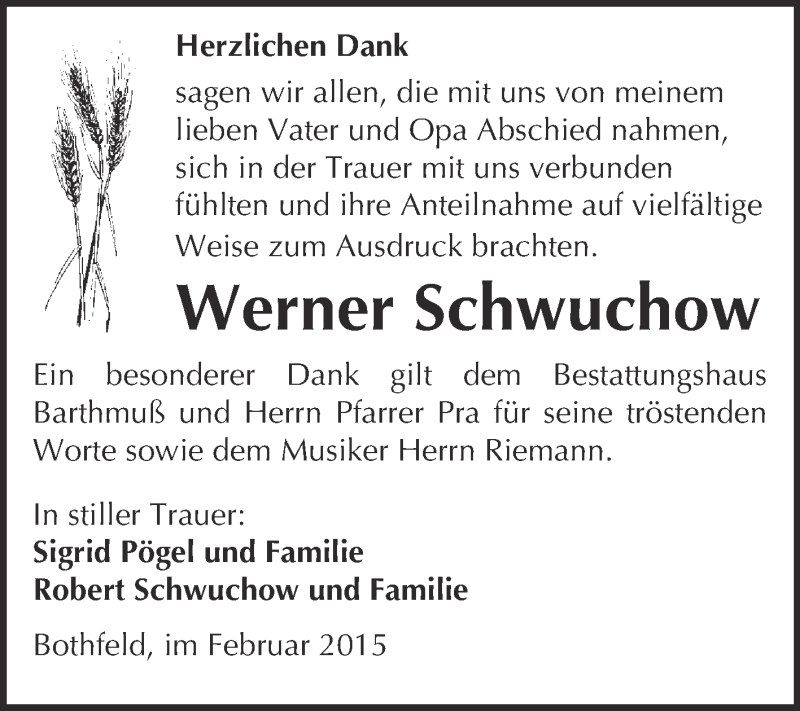 Herzlichen Dank

sagen wir allen, die mit uns von meinem lieben Vater und Opa Abschied nahmen, sich in der Trauer mit uns verbunden fühlten und ihre Anteilnahme auf vielfältige Weise zum Ausdruck brachten.

Werner Schwuchow

Ein besonderer Dank gilt dem Bestattungshaus Barthmuß und Herrn Pfarrer Pra für seine tröstenden Worte sowie dem Musiker Herrn Riemann.

In stiller Trauer:
Sigrid Pögel und Familie
Robert Schwuchow und Familie

Bothfeld, im Februar 2015